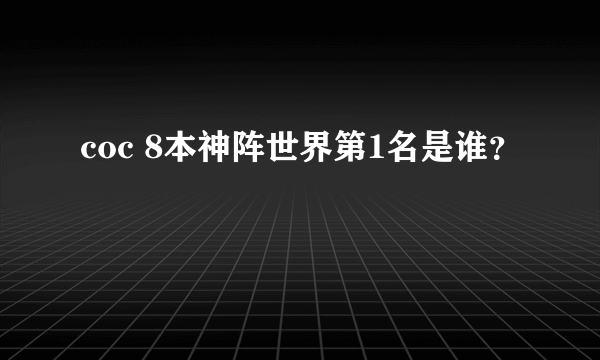 coc 8本神阵世界第1名是谁?